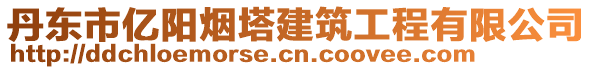 丹东市亿阳烟塔建筑工程有限公司
http://ddchloemorse.cn.coovee.com